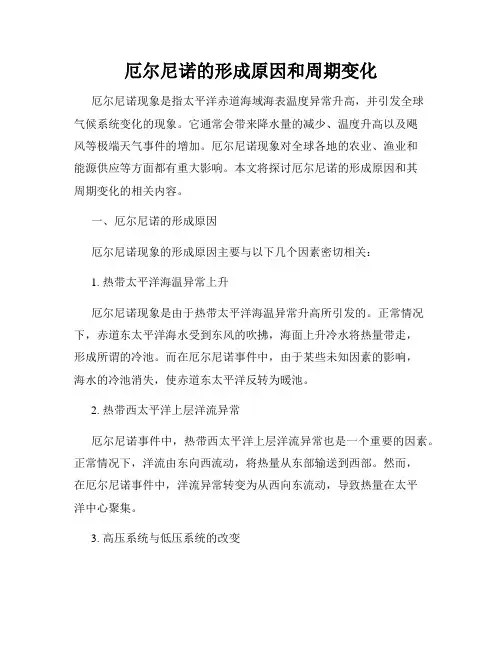 厄尔尼诺的形成原因和周期变化

厄尔尼诺现象是指太平洋赤道海域海表温度异常升高，并引发全球气候系统变化的现象。它通常会带来降水量的减少、温度升高以及飓风等极端天气事件的增加。厄尔尼诺现象对全球各地的农业、渔业和能源供应等方面都有重大影响。本文将探讨厄尔尼诺的形成原因和其周期变化的相关内容。

一、厄尔尼诺的形成原因

厄尔尼诺现象的形成原因主要与以下几个因素密切相关：

1. 热带太平洋海温异常上升

厄尔尼诺现象是由于热带太平洋海温异常升高所引发的。正常情况下，赤道东太平洋海水受到东风的吹拂，海面上升冷水将热量带走，形成所谓的冷池。而在厄尔尼诺事件中，由于某些未知因素的影响，海水的冷池消失，使赤道东太平洋反转为暖池。

2. 热带西太平洋上层洋流异常

厄尔尼诺事件中，热带西太平洋上层洋流异常也是一个重要的因素。正常情况下，洋流由东向西流动，将热量从东部输送到西部。然而，在厄尔尼诺事件中，洋流异常转变为从西向东流动，导致热量在太平洋中心聚集。

3. 高压系统与低压系统的改变